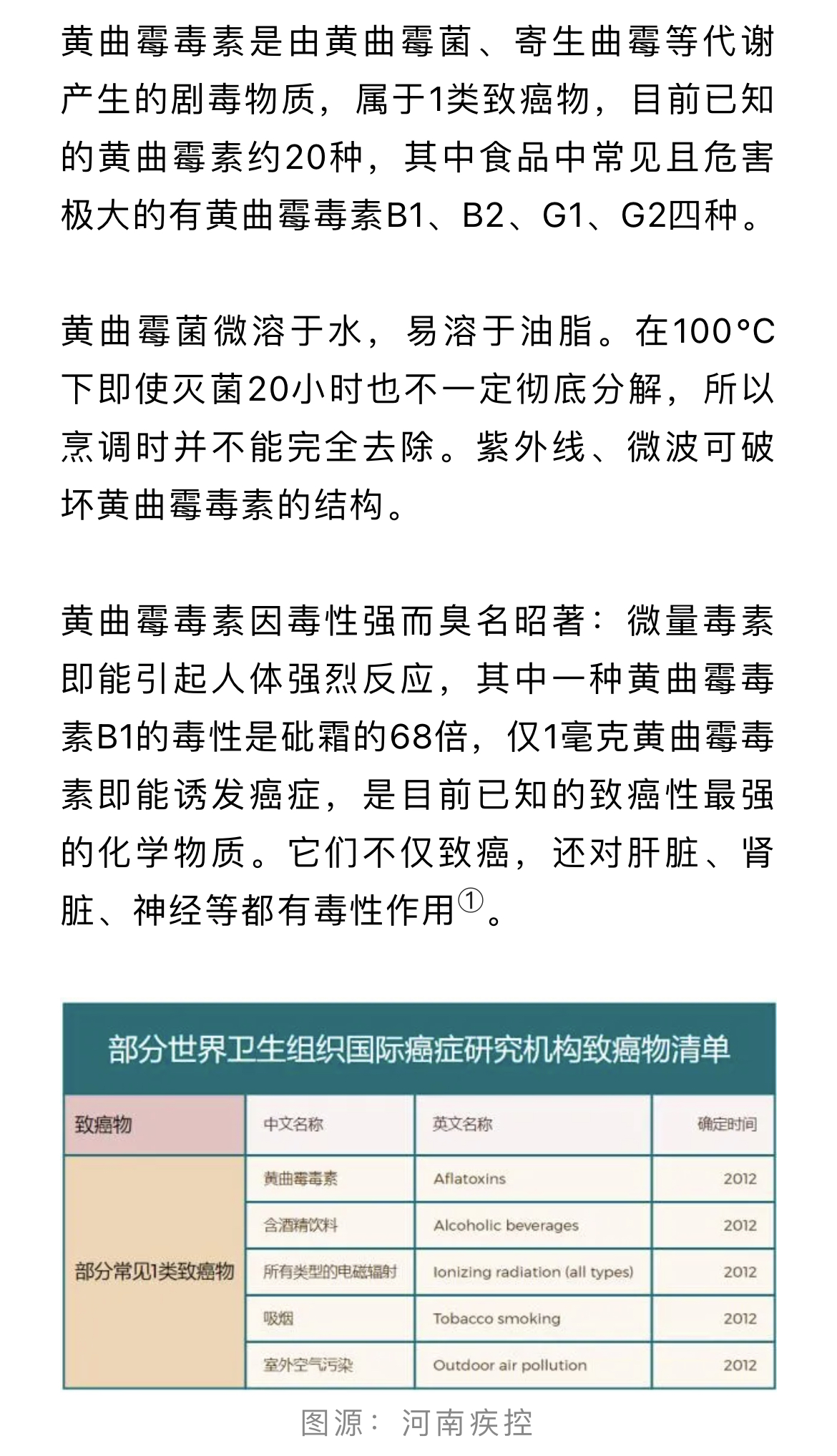 黄曲霉毒素是由黄曲霉菌、寄生曲霉等代谢产生的剧毒物质，属于1类致癌物，目前已知的黄曲霉素约20种，其中食品中常见且危害极大的有黄曲霉毒素B1、B2、G1、G2四种。

黄曲霉菌微溶于水，易溶于油脂。在100°C下即使灭菌20小时也不一定彻底分解，所以烹调时并不能完全去除。紫外线、微波可破坏黄曲霉毒素的结构。

黄曲霉毒素因毒性强而臭名昭著：微量毒素即能引起人体强烈反应，其中一种黄曲霉毒素B1的毒性是砒霜的68倍，仅1毫克黄曲霉毒素即能诱发癌症，是目前已知的致癌性最强的化学物质。它们不仅致癌，还对肝脏、肾脏、神经等都有毒性作用①。

部分世界卫生组织国际癌症研究机构致癌物清单

| 致癌物 | 中文名称 | 英文名称 | 确定时间 |
|---|---|---|---|
| 部分常见1类致癌物 | 黄曲霉毒素 | Aflatoxins | 2012 |
| | 含酒精饮料 | Alcoholic beverages | 2012 |
| | 所有类型的电磁辐射 | Ionizing radiation (all types) | 2012 |
| | 吸烟 | Tobacco smoking | 2012 |
| | 室外空气污染 | Outdoor air pollution | 2012 |

图源：河南疾控